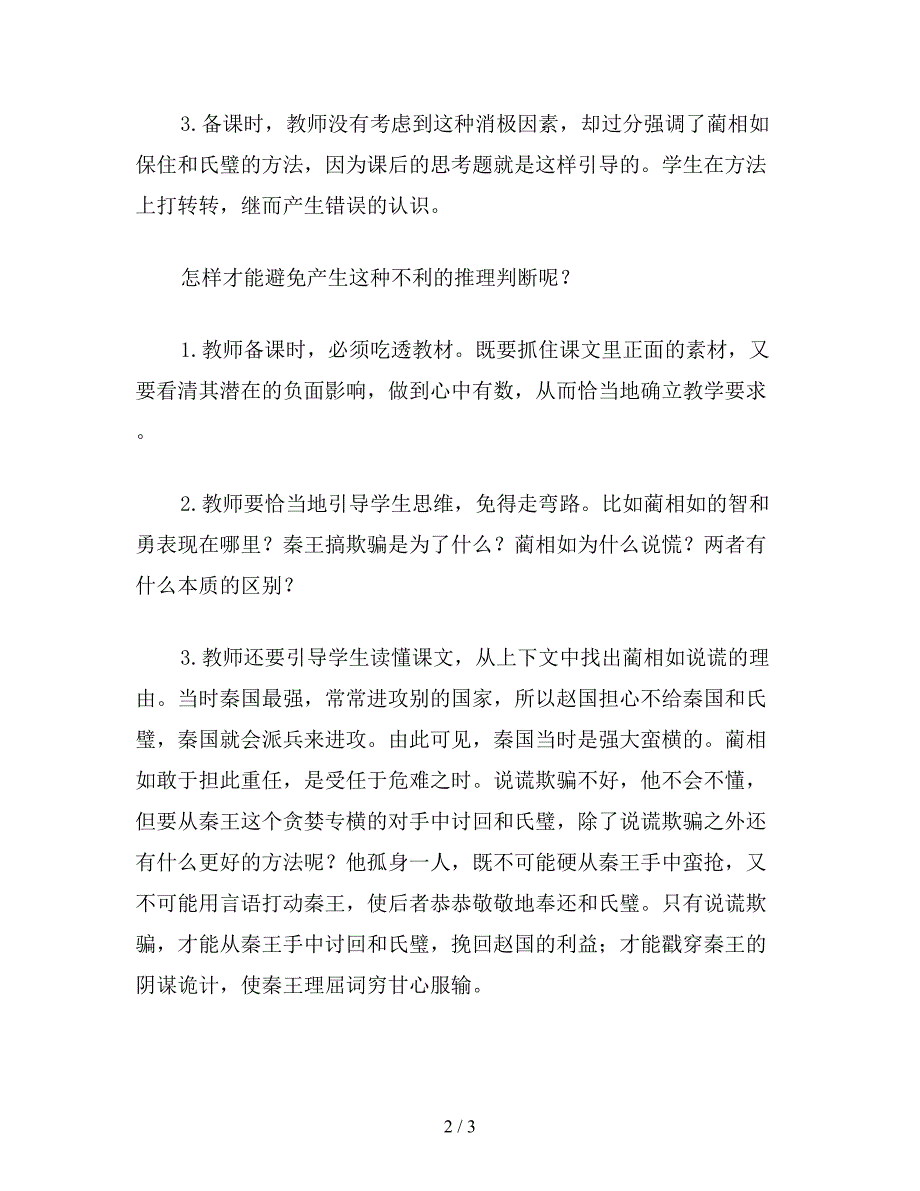 3.备课时，教师没有考虑到这种消极因素，却过分强调了蔺相如保住和氏璧的方法，因为课后的思考题就是这样引导的。学生在方法上打转转，继而产生错误的认识。

怎样才能避免产生这种不利的推理判断呢？

1.教师备课时，必须吃透教材。既要抓住课文里正面的素材，又要看清其潜在的负面影响，做到心中有数，从而恰当地确立教学要求。

2.教师要恰当地引导学生思维，免得走弯路。比如蔺相如的智和勇表现在哪里？秦王搞欺骗是为了什么？蔺相如为什么说慌？两者有什么本质的区别？

3.教师还要引导学生读懂课文，从上下文中找出蔺相如说谎的理由。当时秦国最强，常常进攻别的国家，所以赵国担心不给秦国和氏璧，秦国就会派兵来进攻。由此可见，秦国当时是强大蛮横的。蔺相如敢于担此重任，是受任于危难之时。说谎欺骗不好，他不会不懂，但要从秦王这个贪婪专横的对手中讨回和氏璧，除了说谎欺骗之外还有什么更好的方法呢？他孤身一人，既不可能硬从秦王手中蛮抢，又不可能用言语打动秦王，使后者恭恭敬敬地奉还和氏璧。只有说谎欺骗，才能从秦王手中讨回和氏璧，挽回赵国的利益；才能戳穿秦王的阴谋诡计，使秦王理屈词穷甘心服输。

2 / 3